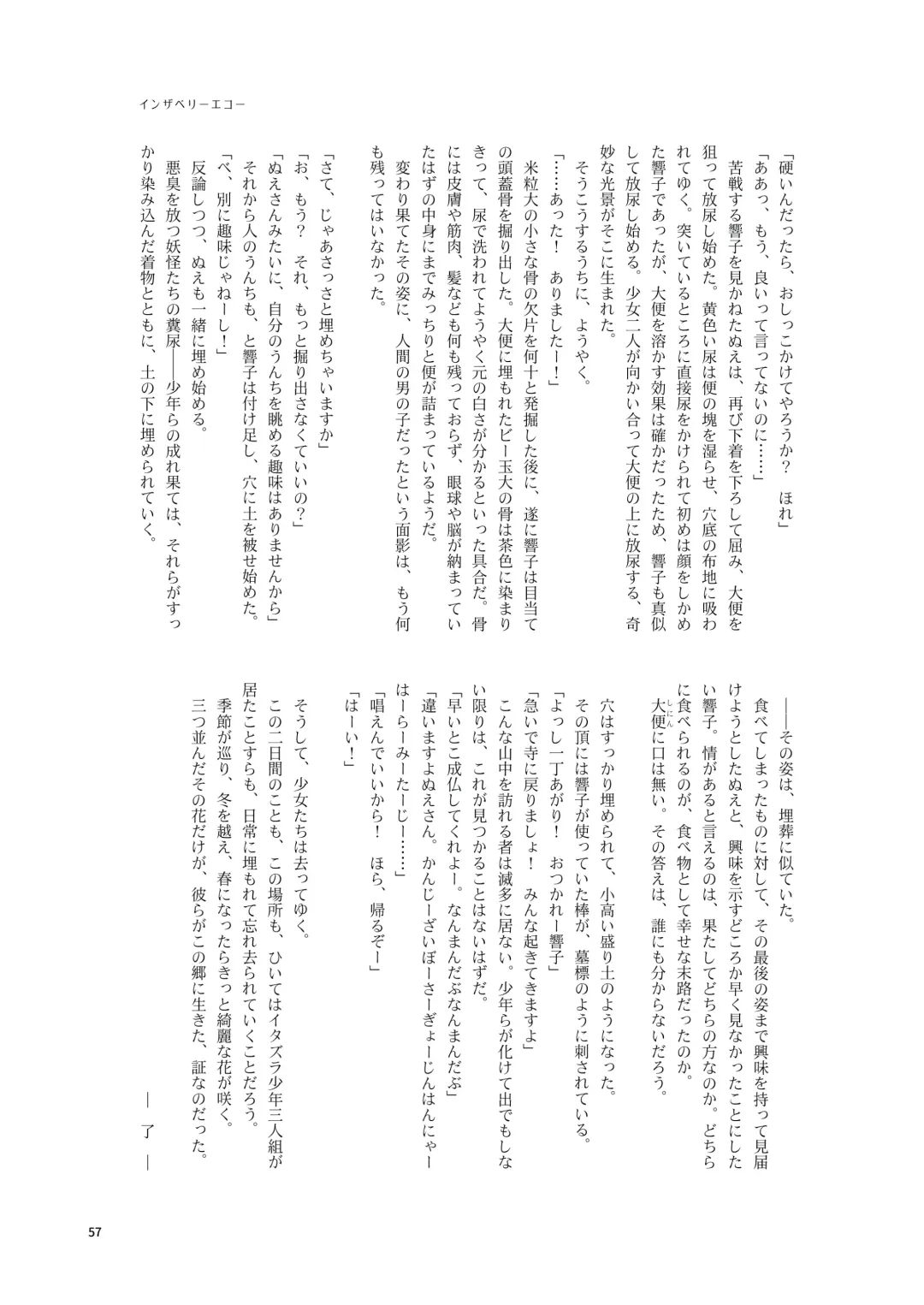 インザベリーエコー

「硬いんだったら、おしっこかけてやろうか？　ほれ」
「ああっ、もう、良いって言ってないのに……」
　苦戦する響子を見かねたぬえは、再び下着を下ろして屈み、大便を狙って放尿し始めた。黄色い尿は便の塊を湿らせ、穴底の布地に吸われてゆく。突いているところに直接尿をかけられて初めは顔をしかめた響子であったが、大便を溶かす効果は確かだったため、響子も真似して放尿し始める。少女二人が向かい合って大便の上に放尿する、奇妙な光景がそこに生まれた。
　そうこうするうちに、ようやく。
「……あった！　ありましたー！」
　米粒大の小さな骨の欠片を何十と発掘した後に、遂に響子は目当ての頭蓋骨を掘り出した。大便に埋もれたビー玉大の骨は茶色に染まりきって、尿で洗われてようやく元の白さが分かるといった具合だ。骨には皮膚や筋肉、髪なども何も残っておらず、眼球や脳が納まっていたはずの中身にまでみっちりと便が詰まっているようだ。
　変わり果てたその姿に、人間の男の子だったという面影は、もう何も残ってはいなかった。

「さて、じゃあさっさと埋めちゃいますか」
「お、もう？　それ、もっと掘り出さなくていいの？」
「ぬえさんみたいに、自分のうんちを眺める趣味はありませんから」
　それから人のうんちも、と響子は付け足し、穴に土を被せ始めた。
「べ、別に趣味じゃねーし！」
　反論しつつ、ぬえも一緒に埋め始める。
　悪臭を放つ妖怪たちの糞尿――少年らの成れ果ては、それらがすっかり染み込んだ着物とともに、土の下に埋められていく。

――その姿は、埋葬に似ていた。
　食べてしまったものに対して、その最後の姿まで興味を持って見届けようとしたぬえと、興味を示すどころか早く見なかったことにしたい響子。情があると言えるのは、果たしてどちらの方なのか。どちらに食べられるのが、食べ物として幸せな末路だったのか。
　大便に口は無い。その答えは、誰にも分からないだろう。

　穴はすっかり埋められて、小高い盛り土のようになった。
　その頂には響子が使っていた棒が、墓標のように刺されている。
「よっし一丁あがり！　おつかれー響子」
「急いで寺に戻りましょ！　みんな起きてきますよ」
　こんな山中を訪れる者は滅多に居ない。少年らが化けて出でもしない限りは、これが見つかることはないはずだ。
「早いとこ成仏してくれよー。なんまんだぶなんまんだぶ」
「違いますよぬえさん。かんじーざいぼーさーぎょーじんはんにゃーはーらーみーたーじー……」
「唱えんでいいから！　ほら、帰るぞー」
「はーい！」

　そうして、少女たちは去ってゆく。
　この二日間のことも、この場所も、ひいてはイタズラ少年三人組が居たことすらも、日常に埋もれて忘れ去られていくことだろう。
　季節が巡り、冬を越え、春になったらきっと綺麗な花が咲く。
　三つ並んだその花だけが、彼らがこの郷に生きた、証なのだった。

― 了 ―

57